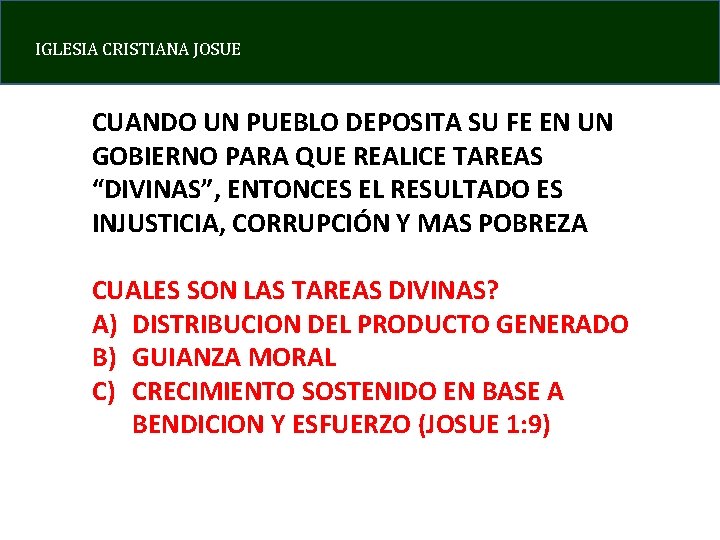 IGLESIA CRISTIANA JOSUE

CUANDO UN PUEBLO DEPOSITA SU FE EN UN GOBIERNO PARA QUE REALICE TAREAS “DIVINAS”, ENTONCES EL RESULTADO ES INJUSTICIA, CORRUPCIÓN Y MAS POBREZA

CUALES SON LAS TAREAS DIVINAS?
A) DISTRIBUCION DEL PRODUCTO GENERADO
B) GUIANZA MORAL
C) CRECIMIENTO SOSTENIDO EN BASE A BENDICION Y ESFUERZO (JOSUE 1:9)